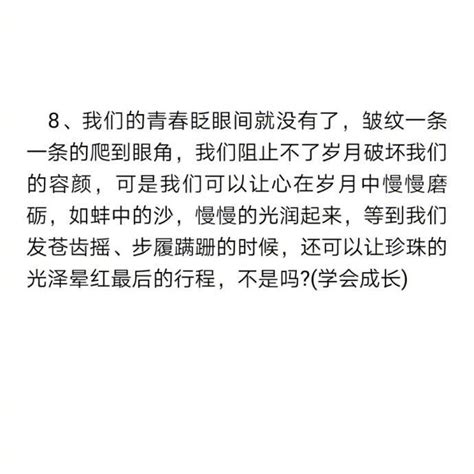 8、我们的青春眨眼间就没有了，皱纹一条一条的爬到眼角，我们阻止不了岁月破坏我们的容颜，可是我们可以让心在岁月中慢慢磨砺，如蚌中的沙，慢慢的光润起来，等到我们发苍齿摇、步履蹒跚的时候，还可以让珍珠的光泽晕红最后的行程，不是吗?(学会成长)